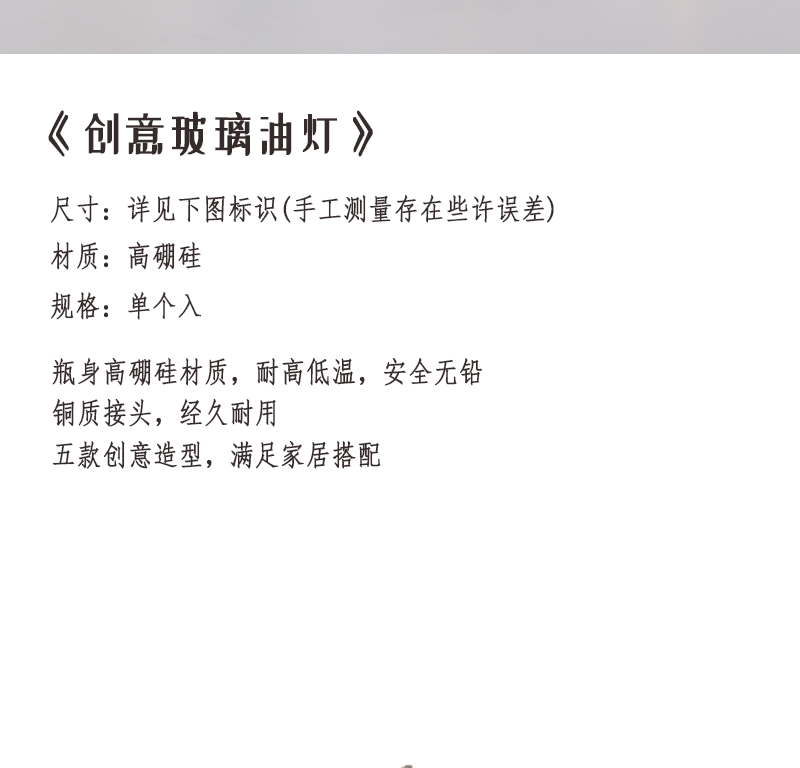 《创意玻璃油灯》

尺寸：详见下图标识(手工测量存在些许误差)
材质：高硼硅
规格：单个入

瓶身高硼硅材质，耐高低温，安全无铅
铜质接头，经久耐用
五款创意造型，满足家居搭配